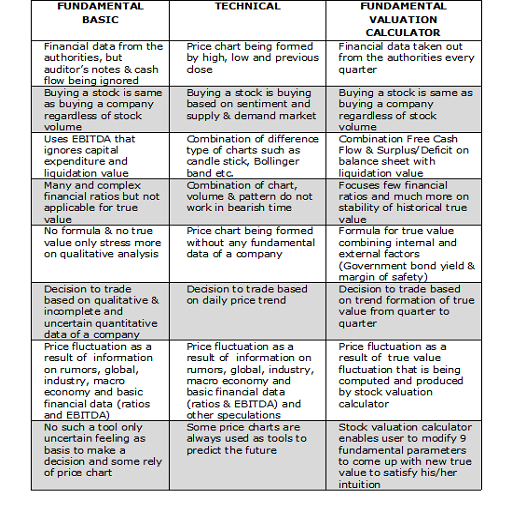 | FUNDAMENTAL BASIC | TECHNICAL | FUNDAMENTAL VALUATION CALCULATOR |
|---|---|---|
| Financial data from the authorities, but auditor's notes & cash flow being ignored | Price chart being formed by high, low and previous close | Financial data taken out from the authorities every quarter |
| Buying a stock is same as buying a company regardless of stock volume | Buying a stock is buying based on sentiment and supply & demand market | Buying a stock is same as buying a company regardless of stock volume |
| Uses EBITDA that ignores capital expenditure and liquidation value | Combination of difference type of charts such as candle stick, Bollinger band etc. | Combination Free Cash Flow & Surplus/Deficit on balance sheet with liquidation value |
| Many and complex financial ratios but not applicable for true value | Combination of chart, volume & pattern do not work in bearish time | Focuses few financial ratios and much more on stability of historical true value |
| No formula & no true value only stress more on qualitative analysis | Price chart being formed without any fundamental data of a company | Formula for true value combining internal and external factors (Government bond yield & margin of safety) |
| Decision to trade based on qualitative & incomplete and uncertain quantitative data of a company | Decision to trade based on daily price trend | Decision to trade based on trend formation of true value from quarter to quarter |
| Price fluctuation as a result of information on rumors, global, industry, macro economy and basic financial data (ratios and EBITDA) | Price fluctuation as a result of information on rumors, global, industry, macro economy and basic financial data (ratios & EBITDA) and other speculations | Price fluctuation as a result of true value fluctuation that is being computed and produced by stock valuation calculator |
| No such a tool only uncertain feeling as basis to make a decision and some rely of price chart | Some price charts are always used as tools to predict the future | Stock valuation calculator enables user to modify 9 fundamental parameters to come up with new true value to satisfy his/her intuition |